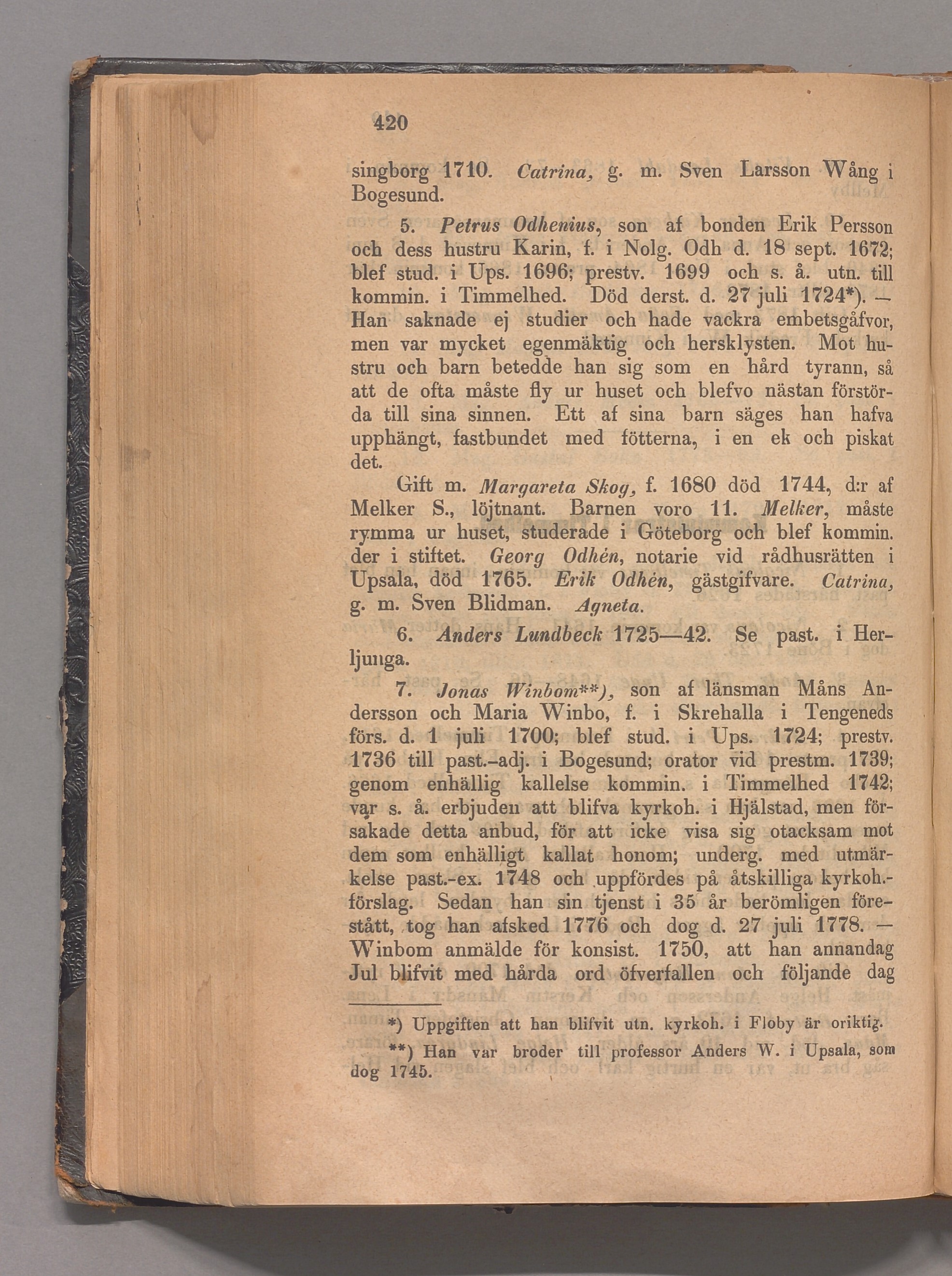 420

singborg 1710. Catrina, g. m. Sven Larsson Wång i Bogesund.

5. Petrus Odhenius, son af bonden Erik Persson och dess hustru Karin, f. i Nolg. Odh d. 18 sept. 1672; blef stud. i Ups. 1696; prestv. 1699 och s. å. utn. till kommin. i Timmelhed. Död derst. d. 27 juli 1724*). — Han saknade ej studier och hade vackra embetsgåfvor, men var mycket egenmäktig och hersklysten. Mot hustru och barn betedde han sig som en hård tyrann, så att de ofta måste fly ur huset och blefvo nästan förstörda till sina sinnen. Ett af sina barn säges han hafva upphängt, fastbundet med fötterna, i en ek och piskat det.

Gift m. Margareta Skog, f. 1680 död 1744, d:r af Melker S., löjtnant. Barnen voro 11. Melker, måste rymma ur huset, studerade i Göteborg och blef kommin. der i stiftet. Georg Odhén, notarie vid rådhusrätten i Upsala, död 1765. Erik Odhén, gästgifvare. Catrina, g. m. Sven Blidman. Agneta.

6. Anders Lundbeck 1725—42. Se past. i Herljunga.

7. Jonas Winbom**), son af länsman Måns Andersson och Maria Winbo, f. i Skrehalla i Tengeneds förs. d. 1 juli 1700; blef stud. i Ups. 1724; prestv. 1736 till past.-adj. i Bogesund; orator vid prestm. 1739; genom enhällig kallelse kommin. i Timmelhed 1742; var s. å. erbjuden att blifva kyrkoh. i Hjälstad, men försakade detta anbud, för att icke visa sig otacksam mot dem som enhälligt kallat honom; underg. med utmärkelse past.-ex. 1748 och uppfördes på åtskilliga kyrkoh.-förslag. Sedan han sin tjenst i 35 år berömligen förestått, tog han afsked 1776 och dog d. 27 juli 1778. — Winbom anmälde för konsist. 1750, att han annandag Jul blifvit med hårda ord öfverfallen och följande dag

*) Uppgiften att han blifvit utn. kyrkoh. i Floby är oriktig.

**) Han var broder till professor Anders W. i Upsala, som dog 1745.